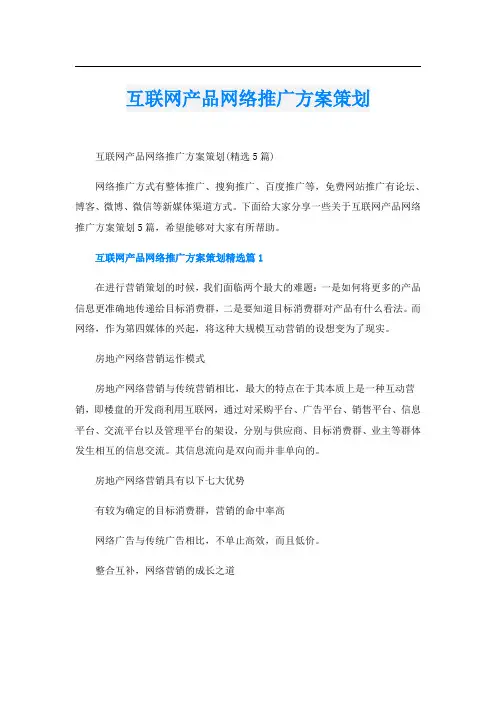 互联网产品网络推广方案策划

互联网产品网络推广方案策划(精选5篇)

网络推广方式有整体推广、搜狗推广、百度推广等，免费网站推广有论坛、博客、微博、微信等新媒体渠道方式。下面给大家分享一些关于互联网产品网络推广方案策划5篇，希望能够对大家有所帮助。

互联网产品网络推广方案策划精选篇1

在进行营销策划的时候，我们面临两个最大的难题：一是如何将更多的产品信息更准确地传递给目标消费群，二是要知道目标消费群对产品有什么看法。而网络，作为第四媒体的兴起，将这种大规模互动营销的设想变为了现实。

房地产网络营销运作模式

房地产网络营销与传统营销相比，最大的特点在于其本质上是一种互动营销，即楼盘的开发商利用互联网，通过对采购平台、广告平台、销售平台、信息平台、交流平台以及管理平台的架设，分别与供应商、目标消费群、业主等群体发生相互的信息交流。其信息流向是双向而并非单向的。

房地产网络营销具有以下七大优势

有较为确定的目标消费群，营销的命中率高

网络广告与传统广告相比，不单止高效，而且低价。

整合互补，网络营销的成长之道